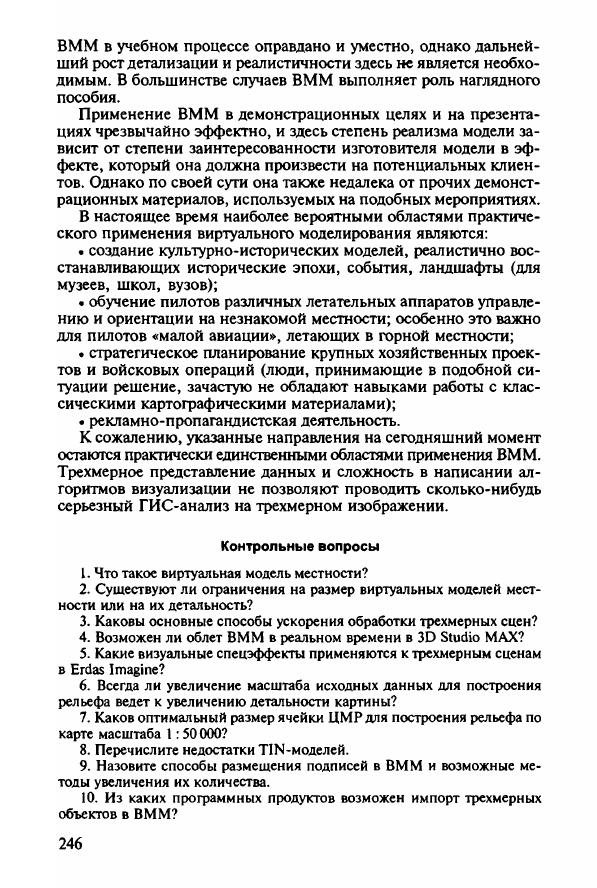 ВММ в учебном процессе оправдано и уместно, однако дальнейший рост детализации и реалистичности здесь не является необходимым. В большинстве случаев ВММ выполняет роль наглядного пособия.

Применение ВММ в демонстрационных целях и на презентациях чрезвычайно эффектно, и здесь степень реализма модели зависит от степени заинтересованности изготовителя модели в эффекте, который она должна произвести на потенциальных клиентов. Однако по своей сути она также недалека от прочих демонстрационных материалов, используемых на подобных мероприятиях.

В настоящее время наиболее вероятными областями практического применения виртуального моделирования являются:

• создание культурно-исторических моделей, реалистично восстанавливающих исторические эпохи, события, ландшафты (для музеев, школ, вузов);

• обучение пилотов различных летательных аппаратов управлению и ориентации на незнакомой местности; особенно это важно для пилотов «малой авиации», летающих в горной местности;

• стратегическое планирование крупных хозяйственных проектов и войсковых операций (люди, принимающие в подобной ситуации решение, зачастую не обладают навыками работы с классическими картографическими материалами);

• рекламно-пропагандистская деятельность.

К сожалению, указанные направления на сегодняшний момент остаются практически единственными областями применения ВММ. Трехмерное представление данных и сложность в написании алгоритмов визуализации не позволяют проводить сколько-нибудь серьезный ГИС-анализ на трехмерном изображении.

Контрольные вопросы

1. Что такое виртуальная модель местности?

2. Существуют ли ограничения на размер виртуальных моделей местности или на их детальность?

3. Каковы основные способы ускорения обработки трехмерных сцен?

4. Возможен ли облет ВММ в реальном времени в 3D Studio MAX?

5. Какие визуальные спецэффекты применяются к трехмерным сценам в Erdas Imagine?

6. Всегда ли увеличение масштаба исходных данных для построения рельефа ведет к увеличению детальности картины?

7. Каков оптимальный размер ячейки ЦМР для построения рельефа по карте масштаба 1 : 50 000?

8. Перечислите недостатки TIN-моделей.

9. Назовите способы размещения подписей в ВММ и возможные методы увеличения их количества.

10. Из каких программных продуктов возможен импорт трехмерных объектов в ВММ?

246